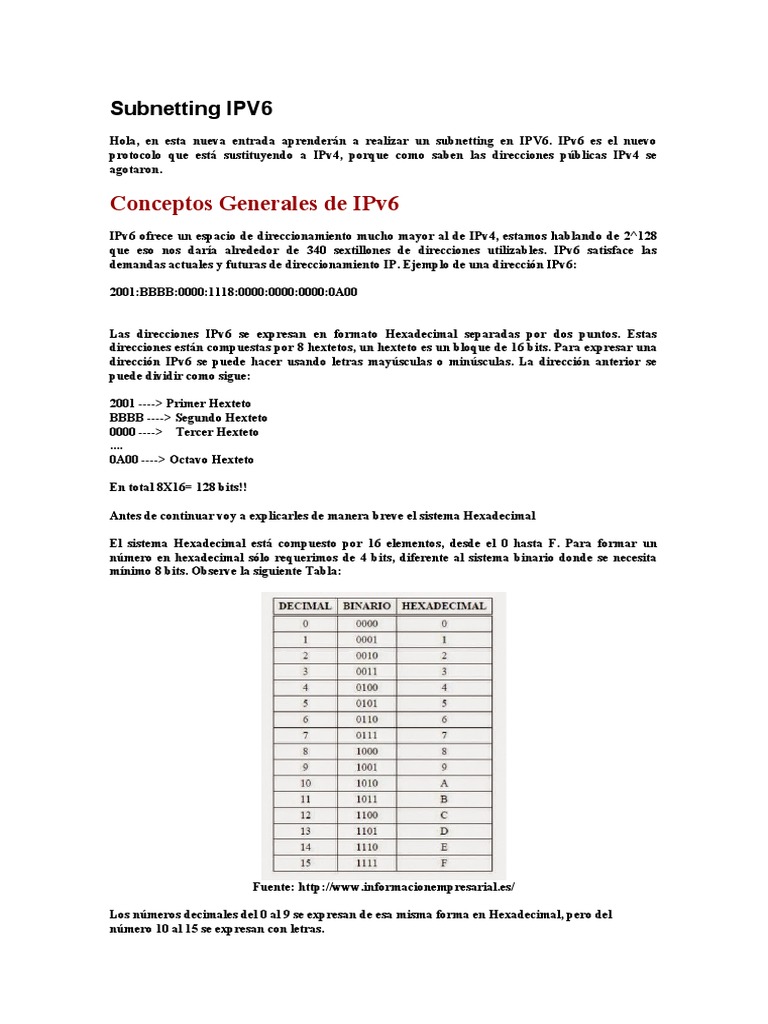 Subnetting IPV6

Hola, en esta nueva entrada aprenderán a realizar un subnetting en IPV6. IPv6 es el nuevo protocolo que está sustituyendo a IPv4, porque como saben las direcciones públicas IPv4 se agotaron.

Conceptos Generales de IPv6

IPv6 ofrece un espacio de direccionamiento mucho mayor al de IPv4, estamos hablando de 2^128 que eso nos daría alrededor de 340 sextillones de direcciones utilizables. IPv6 satisface las demandas actuales y futuras de direccionamiento IP. Ejemplo de una dirección IPv6:

2001:BBBB:0000:1118:0000:0000:0000:0A00

Las direcciones IPv6 se expresan en formato Hexadecimal separadas por dos puntos. Estas direcciones están compuestas por 8 hextetos, un hexteto es un bloque de 16 bits. Para expresar una dirección IPv6 se puede hacer usando letras mayúsculas o minúsculas. La dirección anterior se puede dividir como sigue:

2001 ----> Primer Hexteto
BBBB ----> Segundo Hexteto
0000 ----> Tercer Hexteto
....
0A00 ----> Octavo Hexteto

En total 8X16= 128 bits!!

Antes de continuar voy a explicarles de manera breve el sistema Hexadecimal

El sistema Hexadecimal está compuesto por 16 elementos, desde el 0 hasta F. Para formar un número en hexadecimal sólo requerimos de 4 bits, diferente al sistema binario donde se necesita mínimo 8 bits. Observe la siguiente Tabla:

| DECIMAL | BINARIO | HEXADECIMAL |
|---|---|---|
| 0 | 0000 | 0 |
| 1 | 0001 | 1 |
| 2 | 0010 | 2 |
| 3 | 0011 | 3 |
| 4 | 0100 | 4 |
| 5 | 0101 | 5 |
| 6 | 0110 | 6 |
| 7 | 0111 | 7 |
| 8 | 1000 | 8 |
| 9 | 1001 | 9 |
| 10 | 1010 | A |
| 11 | 1011 | B |
| 12 | 1100 | C |
| 13 | 1101 | D |
| 14 | 1110 | E |
| 15 | 1111 | F |

Fuente: http://www.informacionempresarial.es/

Los números decimales del 0 al 9 se expresan de esa misma forma en Hexadecimal, pero del número 10 al 15 se expresan con letras.